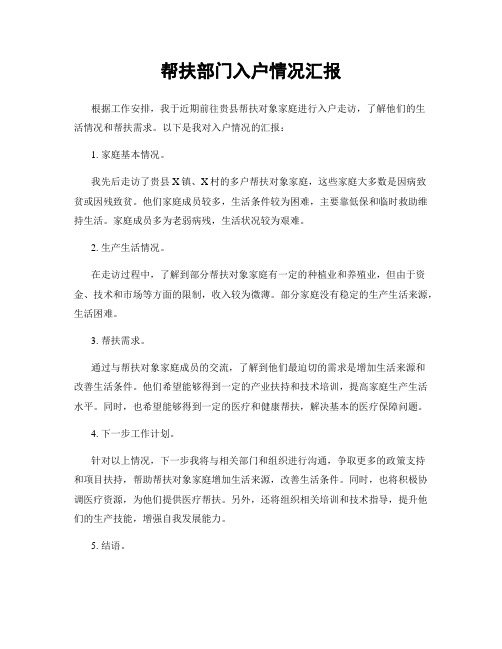 帮扶部门入户情况汇报

根据工作安排，我于近期前往贵县帮扶对象家庭进行入户走访，了解他们的生活情况和帮扶需求。以下是我对入户情况的汇报：

1. 家庭基本情况。

我先后走访了贵县X镇、X村的多户帮扶对象家庭，这些家庭大多数是因病致贫或因残致贫。他们家庭成员较多，生活条件较为困难，主要靠低保和临时救助维持生活。家庭成员多为老弱病残，生活状况较为艰难。

2. 生产生活情况。

在走访过程中，了解到部分帮扶对象家庭有一定的种植业和养殖业，但由于资金、技术和市场等方面的限制，收入较为微薄。部分家庭没有稳定的生产生活来源，生活困难。

3. 帮扶需求。

通过与帮扶对象家庭成员的交流，了解到他们最迫切的需求是增加生活来源和改善生活条件。他们希望能够得到一定的产业扶持和技术培训，提高家庭生产生活水平。同时，也希望能够得到一定的医疗和健康帮扶，解决基本的医疗保障问题。

4. 下一步工作计划。

针对以上情况，下一步我将与相关部门和组织进行沟通，争取更多的政策支持和项目扶持，帮助帮扶对象家庭增加生活来源，改善生活条件。同时，也将积极协调医疗资源，为他们提供医疗帮扶。另外，还将组织相关培训和技术指导，提升他们的生产技能，增强自我发展能力。

5. 结语。